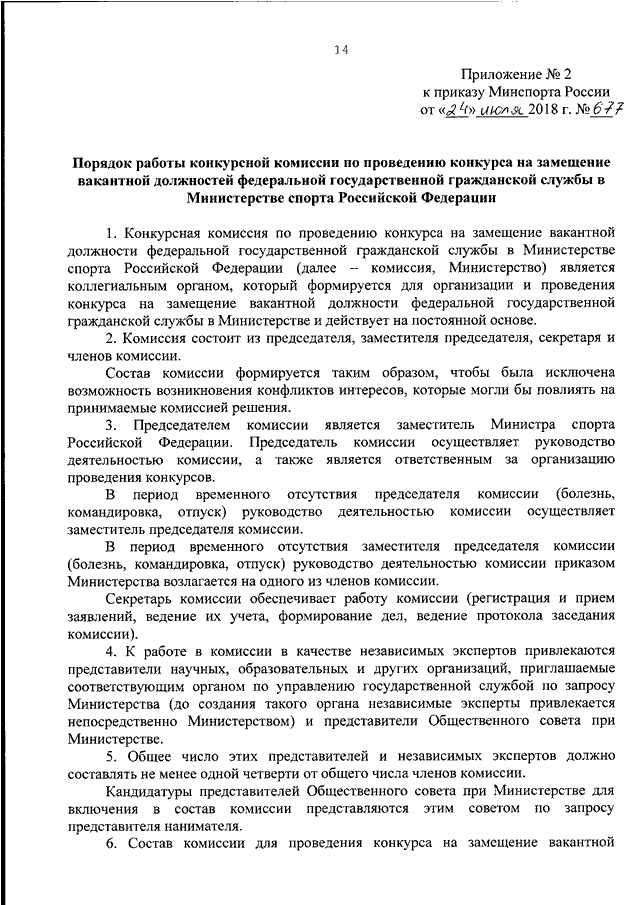 14

Приложение № 2
к приказу Минспорта России
от «24» июля 2018 г. № 677

Порядок работы конкурсной комиссии по проведению конкурса на замещение вакантной должностей федеральной государственной гражданской службы в Министерстве спорта Российской Федерации

1. Конкурсная комиссия по проведению конкурса на замещение вакантной должности федеральной государственной гражданской службы в Министерстве спорта Российской Федерации (далее – комиссия, Министерство) является коллегиальным органом, который формируется для организации и проведения конкурса на замещение вакантной должности федеральной государственной гражданской службы в Министерстве и действует на постоянной основе.

2. Комиссия состоит из председателя, заместителя председателя, секретаря и членов комиссии.

Состав комиссии формируется таким образом, чтобы была исключена возможность возникновения конфликтов интересов, которые могли бы повлиять на принимаемые комиссией решения.

3. Председателем комиссии является заместитель Министра спорта Российской Федерации. Председатель комиссии осуществляет руководство деятельностью комиссии, а также является ответственным за организацию проведения конкурсов.

В период временного отсутствия председателя комиссии (болезнь, командировка, отпуск) руководство деятельностью комиссии осуществляет заместитель председателя комиссии.

В период временного отсутствия заместителя председателя комиссии (болезнь, командировка, отпуск) руководство деятельностью комиссии приказом Министерства возлагается на одного из членов комиссии.

Секретарь комиссии обеспечивает работу комиссии (регистрация и прием заявлений, ведение их учета, формирование дел, ведение протокола заседания комиссии).

4. К работе в комиссии в качестве независимых экспертов привлекаются представители научных, образовательных и других организаций, приглашаемые соответствующим органом по управлению государственной службой по запросу Министерства (до создания такого органа независимые эксперты привлекается непосредственно Министерством) и представители Общественного совета при Министерстве.

5. Общее число этих представителей и независимых экспертов должно составлять не менее одной четверти от общего числа членов комиссии.

Кандидатуры представителей Общественного совета при Министерстве для включения в состав комиссии представляются этим советом по запросу представителя нанимателя.

6. Состав комиссии для проведения конкурса на замещение вакантной